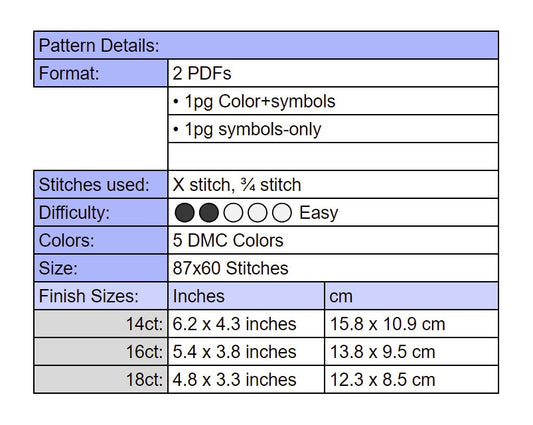 | Pattern Details: | | |
|---|---|---|
| Format: | 2 PDFs | |
| | • 1pg Color+symbols | |
| | • 1pg symbols-only | |
| | | |
| Stitches used: | X stitch, ¾ stitch | |
| Difficulty: | Easy | |
| Colors: | 5 DMC Colors | |
| Size: | 87x60 Stitches | |
| Finish Sizes: | Inches | cm |
| 14ct: | 6.2 x 4.3 inches | 15.8 x 10.9 cm |
| 16ct: | 5.4 x 3.8 inches | 13.8 x 9.5 cm |
| 18ct: | 4.8 x 3.3 inches | 12.3 x 8.5 cm |